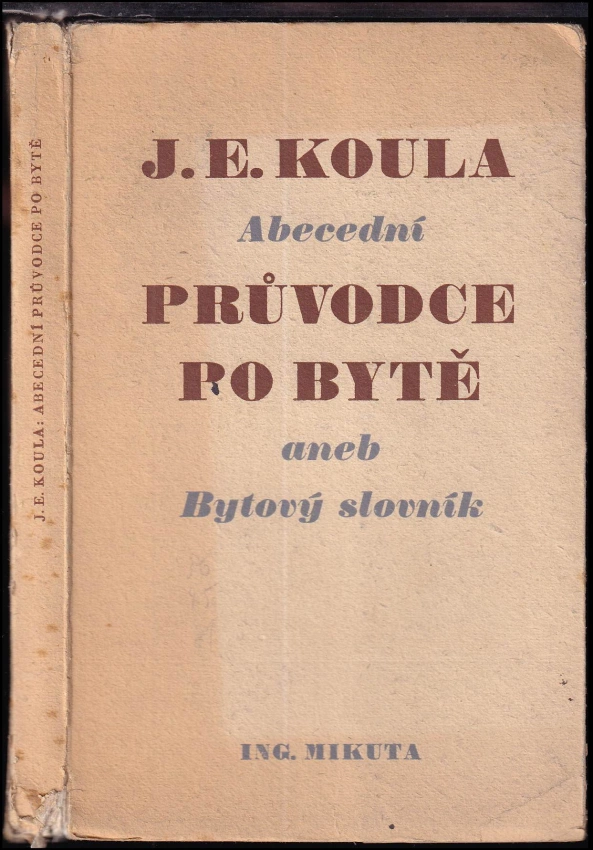 J. E. KOULA: ABECEDNÍ PRŮVODCE PO BYTĚ

J. E. KOULA

Abecední

PRŮVODCE PO BYTĚ

aneb

Bytový slovník

ING. MIKUTA